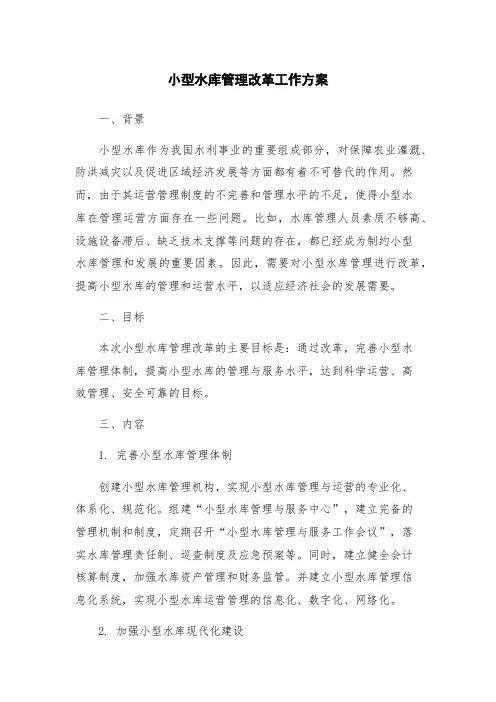 小型水库管理改革工作方案

一、背景

小型水库作为我国水利事业的重要组成部分，对保障农业灌溉、防洪减灾以及促进区域经济发展等方面都有着不可替代的作用。然而，由于其运营管理制度的不完善和管理水平的不足，使得小型水库在管理运营方面存在一些问题。比如，水库管理人员素质不够高、设施设备滞后、缺乏技术支撑等问题的存在，都已经成为制约小型水库管理和发展的重要因素。因此，需要对小型水库管理进行改革，提高小型水库的管理和运营水平，以适应经济社会的发展需要。

二、目标

本次小型水库管理改革的主要目标是：通过改革，完善小型水库管理体制，提高小型水库的管理与服务水平，达到科学运营、高效管理、安全可靠的目标。

三、内容

1. 完善小型水库管理体制

创建小型水库管理机构，实现小型水库管理与运营的专业化、体系化、规范化。组建“小型水库管理与服务中心”，建立完备的管理机制和制度，定期召开“小型水库管理与服务工作会议”，落实水库管理责任制、巡查制度及应急预案等。同时，建立健全会计核算制度，加强水库资产管理和财务监管。并建立小型水库管理信息化系统，实现小型水库运营管理的信息化、数字化、网络化。

2. 加强小型水库现代化建设